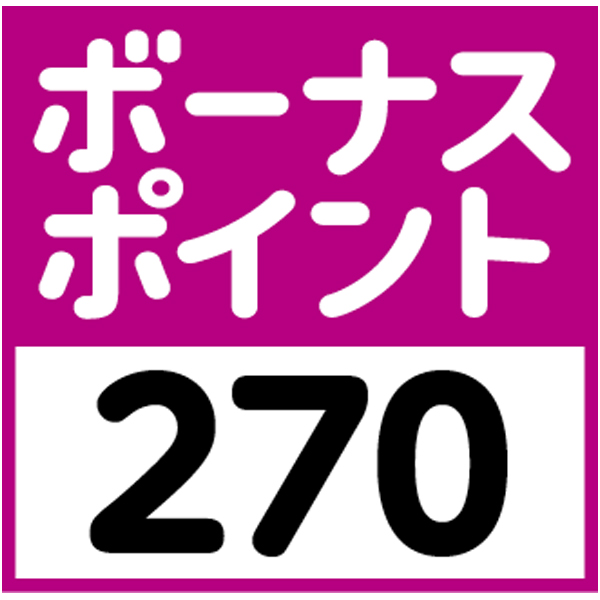 ボーナス
ポイント

270